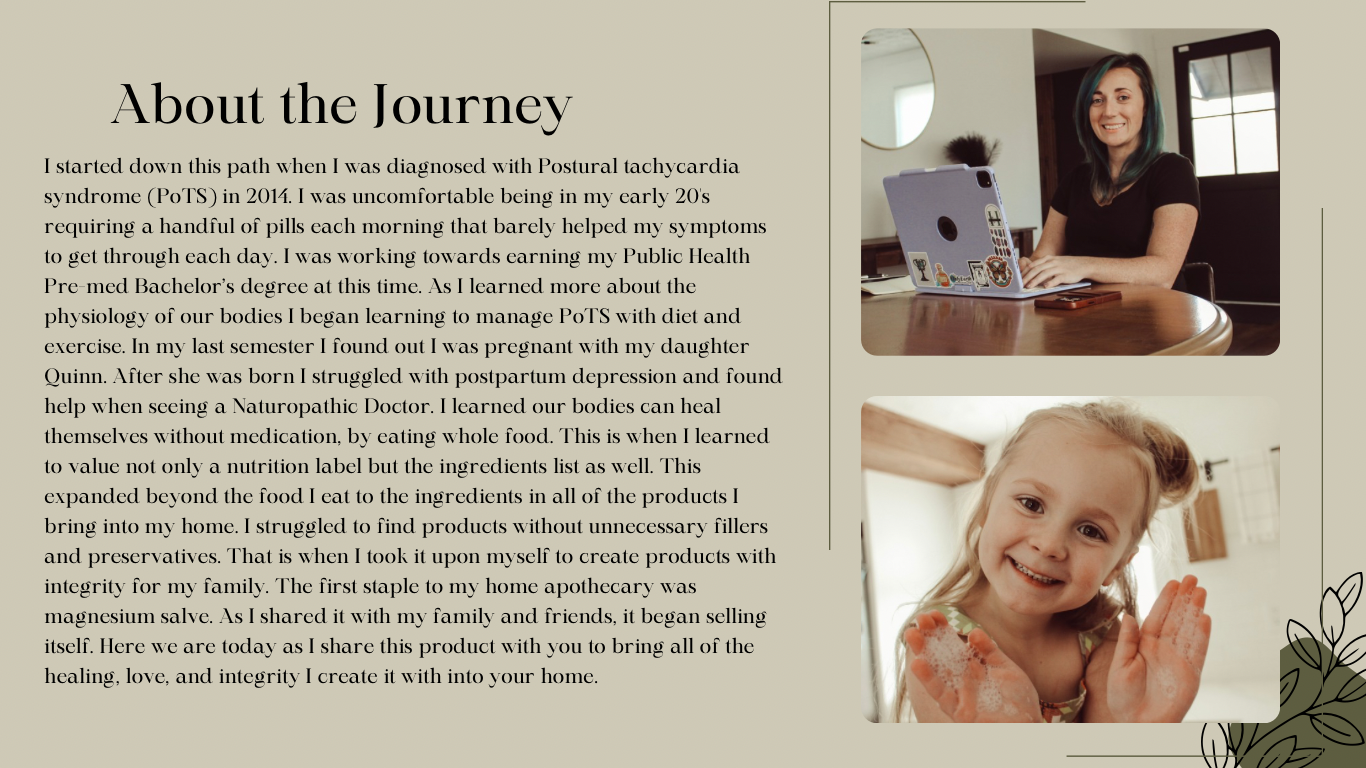 About the Journey

I started down this path when I was diagnosed with Postural tachycardia syndrome (PoTS) in 2014. I was uncomfortable being in my early 20's requiring a handful of pills each morning that barely helped my symptoms to get through each day. I was working towards earning my Public Health Pre-med Bachelor's degree at this time. As I learned more about the physiology of our bodies I began learning to manage PoTS with diet and exercise. In my last semester I found out I was pregnant with my daughter Quinn. After she was born I struggled with postpartum depression and found help when seeing a Naturopathic Doctor. I learned our bodies can heal themselves without medication, by eating whole food. This is when I learned to value not only a nutrition label but the ingredients list as well. This expanded beyond the food I eat to the ingredients in all of the products I bring into my home. I struggled to find products without unnecessary fillers and preservatives. That is when I took it upon myself to create products with integrity for my family. The first staple to my home apothecary was magnesium salve. As I shared it with my family and friends, it began selling itself. Here we are today as I share this product with you to bring all of the healing, love, and integrity I create it with into your home.